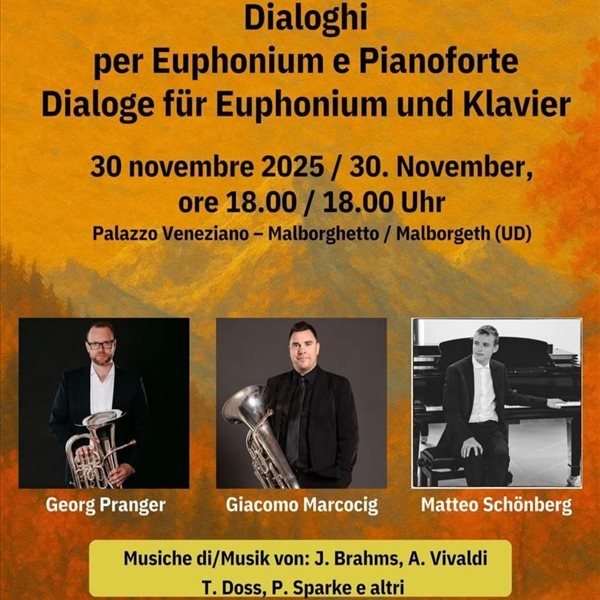 Dialoghi
per Euphonium e Pianoforte
Dialoge für Euphonium und Klavier

30 novembre 2025 / 30. November,
ore 18.00 / 18.00 Uhr
Palazzo Veneziano – Malborghetto / Malborgeth (UD)

Georg Pranger

Giacomo Marcocig

Matteo Schönberg

Musiche di/Musik von: J. Brahms, A. Vivaldi
T. Doss, P. Sparke e altri